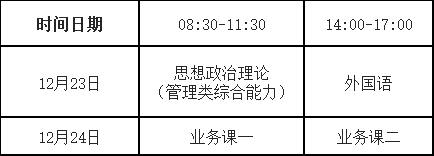 | 时间日期 | 08:30-11:30 | 14:00-17:00 |
|---|---|---|
| 12月23日 | 思想政治理论（管理类综合能力） | 外国语 |
| 12月24日 | 业务课一 | 业务课二 |